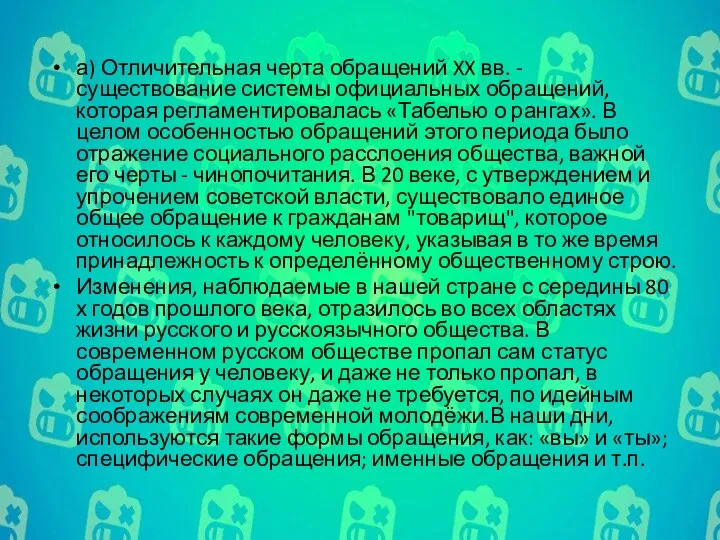 • а) Отличительная черта обращений XX вв. - существование системы официальных обращений, которая регламентировалась «Табелью о рангах». В целом особенностью обращений этого периода было отражение социального расслоения общества, важной его черты - чинопочитания. В 20 веке, с утверждением и упрочением советской власти, существовало единое общее обращение к гражданам "товарищ", которое относилось к каждому человеку, указывая в то же время принадлежность к определённому общественному строю.

• Изменения, наблюдаемые в нашей стране с середины 80 х годов прошлого века, отразилось во всех областях жизни русского и русскоязычного общества. В современном русском обществе пропал сам статус обращения у человеку, и даже не только пропал, в некоторых случаях он даже не требуется, по идейным соображениям современной молодёжи.В наши дни, используются такие формы обращения, как: «вы» и «ты»; специфические обращения; именные обращения и т.п.